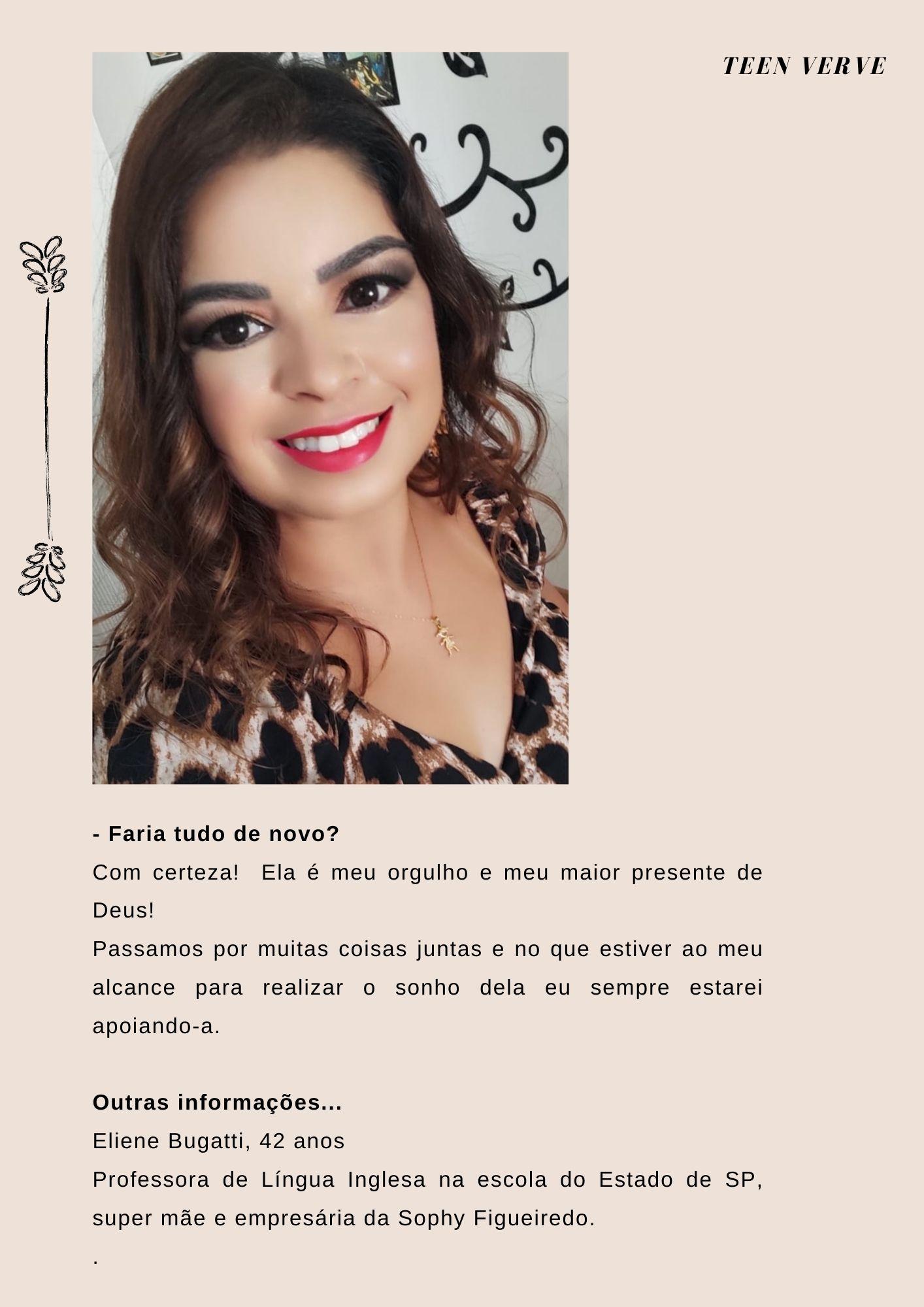 TEEN VERVE

- Faria tudo de novo?
Com certeza!  Ela é meu orgulho e meu maior presente de Deus!
Passamos por muitas coisas juntas e no que estiver ao meu alcance para realizar o sonho dela eu sempre estarei apoiando-a.

Outras informações...
Eliene Bugatti, 42 anos
Professora de Língua Inglesa na escola do Estado de SP, super mãe e empresária da Sophy Figueiredo.
.